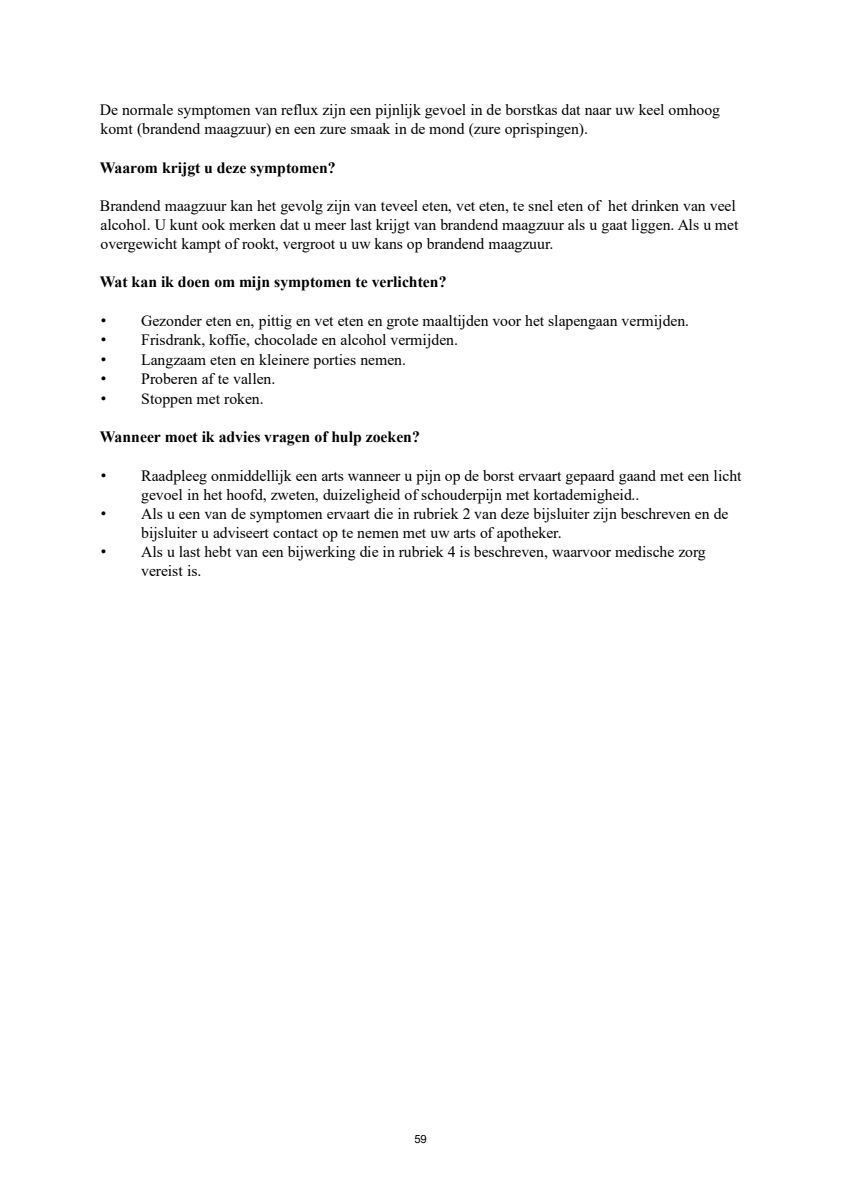 De normale symptomen van reflux zijn een pijnlijk gevoel in de borstkas dat naar uw keel omhoog komt (brandend maagzuur) en een zure smaak in de mond (zure oprispingen).

**Waarom krijgt u deze symptomen?**

Brandend maagzuur kan het gevolg zijn van teveel eten, vet eten, te snel eten of het drinken van veel alcohol. U kunt ook merken dat u meer last krijgt van brandend maagzuur als u gaat liggen. Als u met overgewicht kampt of rookt, vergroot u uw kans op brandend maagzuur.

**Wat kan ik doen om mijn symptomen te verlichten?**

• Gezonder eten en, pittig en vet eten en grote maaltijden voor het slapengaan vermijden.
• Frisdrank, koffie, chocolade en alcohol vermijden.
• Langzaam eten en kleinere porties nemen.
• Proberen af te vallen.
• Stoppen met roken.

**Wanneer moet ik advies vragen of hulp zoeken?**

• Raadpleeg onmiddellijk een arts wanneer u pijn op de borst ervaart gepaard gaand met een licht gevoel in het hoofd, zweten, duizeligheid of schouderpijn met kortademigheid..
• Als u een van de symptomen ervaart die in rubriek 2 van deze bijsluiter zijn beschreven en de bijsluiter u adviseert contact op te nemen met uw arts of apotheker.
• Als u last hebt van een bijwerking die in rubriek 4 is beschreven, waarvoor medische zorg vereist is.

59